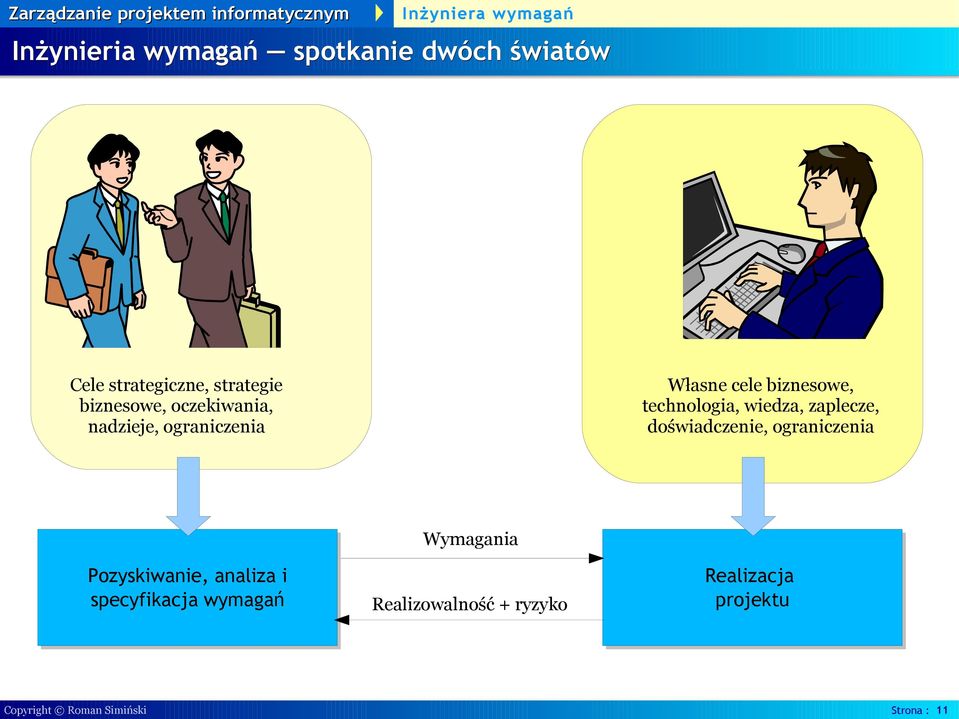 Zarządzanie projektem informatycznym
Inżyniera wymagań

Inżynieria wymagań — spotkanie dwóch światów

Cele strategiczne, strategie biznesowe, oczekiwania, nadzieje, ograniczenia

Własne cele biznesowe, technologia, wiedza, zaplecze, doświadczenie, ograniczenia

Pozyskiwanie, analiza i specyfikacja wymagań

Wymagania

Realizowalność + ryzyko

Realizacja projektu

Copyright © Roman Simiński

Strona : 11